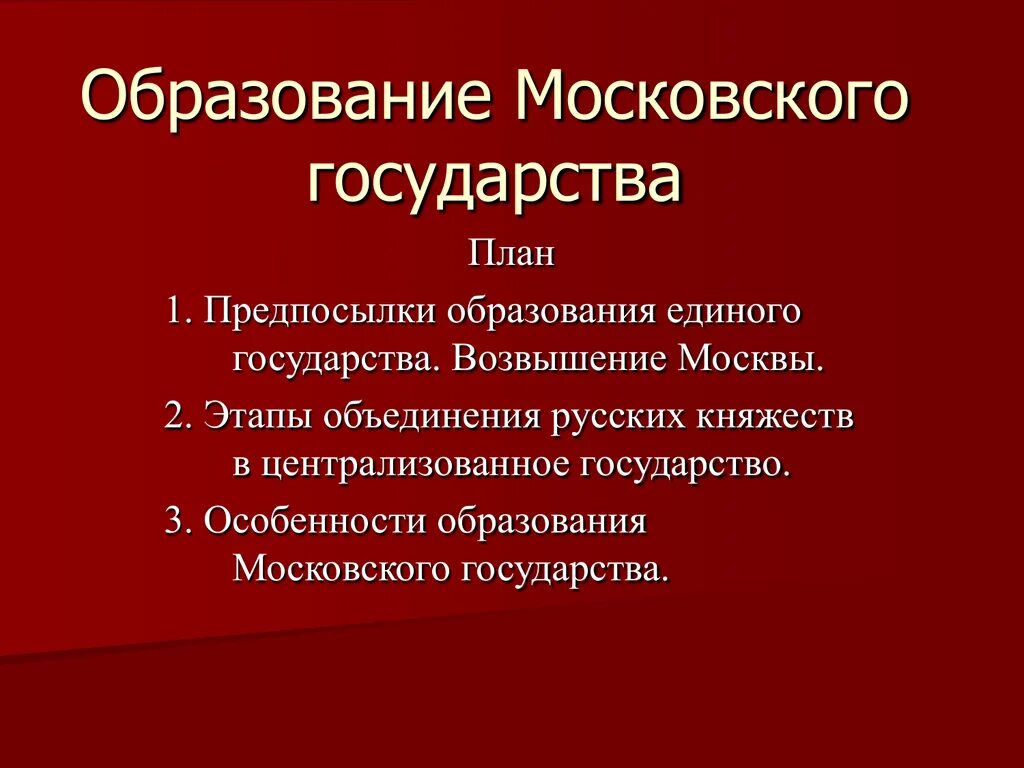 Образование Московского государства

План

1. Предпосылки образования единого государства. Возвышение Москвы.

2. Этапы объединения русских княжеств в централизованное государство.

3. Особенности образования Московского государства.